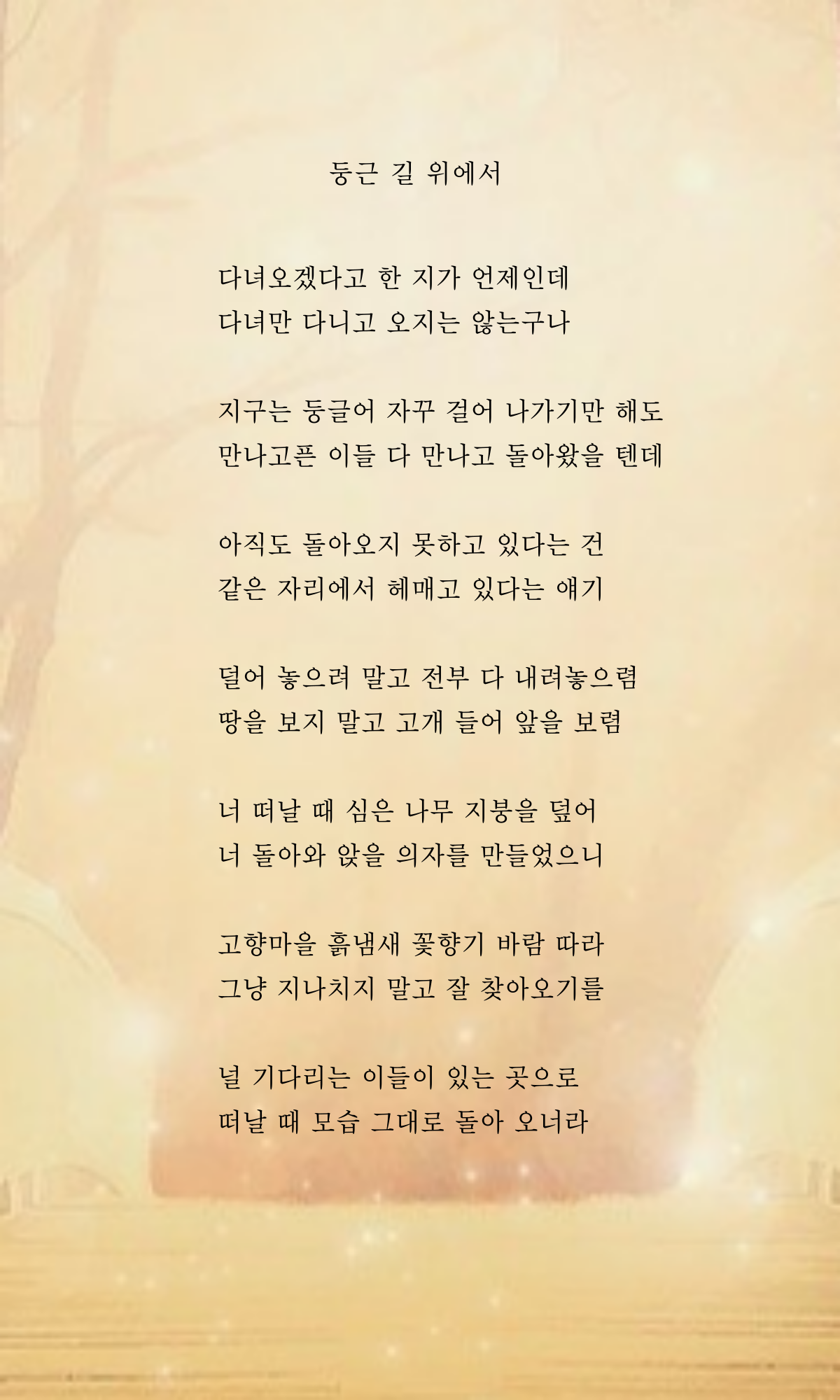 둥근 길 위에서

다녀오겠다고 한 지가 언제인데
다녀만 다니고 오지는 않는구나

지구는 둥글어 자꾸 걸어 나가기만 해도
만나고픈 이들 다 만나고 돌아왔을 텐데

아직도 돌아오지 못하고 있다는 건
같은 자리에서 헤매고 있다는 얘기

덜어 놓으려 말고 전부 다 내려놓으렴
땅을 보지 말고 고개 들어 앞을 보렴

너 떠날 때 심은 나무 지붕을 덮어
너 돌아와 앉을 의자를 만들었으니

고향마을 흙냄새 꽃향기 바람 따라
그냥 지나치지 말고 잘 찾아오기를

널 기다리는 이들이 있는 곳으로
떠날 때 모습 그대로 돌아 오너라